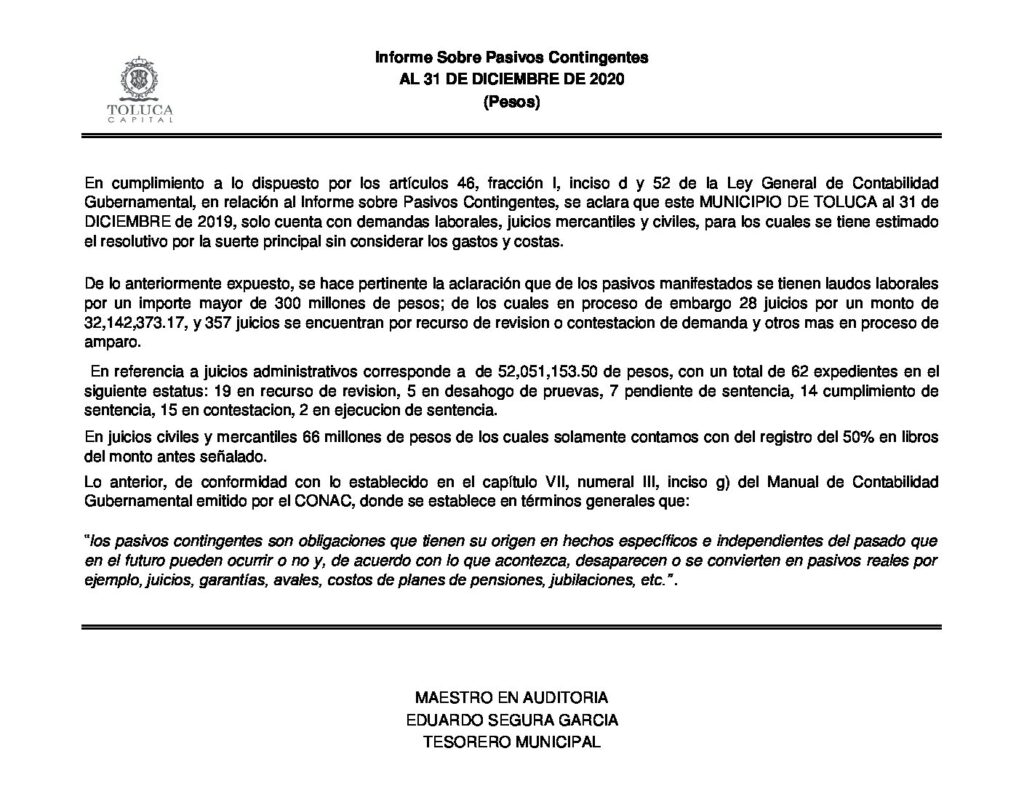 TOLUCA
CAPITAL

Informe Sobre Pasivos Contingentes
AL 31 DE DICIEMBRE DE 2020
(Pesos)

En cumplimiento a lo dispuesto por los artículos 46, fracción I, inciso d y 52 de la Ley General de Contabilidad Gubernamental, en relación al Informe sobre Pasivos Contingentes, se aclara que este MUNICIPIO DE TOLUCA al 31 de DICIEMBRE de 2019, solo cuenta con demandas laborales, juicios mercantiles y civiles, para los cuales se tiene estimado el resolutivo por la suerte principal sin considerar los gastos y costas.

De lo anteriormente expuesto, se hace pertinente la aclaración que de los pasivos manifestados se tienen laudos laborales por un importe mayor de 300 millones de pesos; de los cuales en proceso de embargo 28 juicios por un monto de 32,142,373.17, y 357 juicios se encuentran por recurso de revision o contestacion de demanda y otros mas en proceso de amparo.

En referencia a juicios administrativos corresponde a de 52,051,153.50 de pesos, con un total de 62 expedientes en el siguiente estatus: 19 en recurso de revision, 5 en desahogo de pruevas, 7 pendiente de sentencia, 14 cumplimiento de sentencia, 15 en contestacion, 2 en ejecucion de sentencia.

En juicios civiles y mercantiles 66 millones de pesos de los cuales solamente contamos con del registro del 50% en libros del monto antes señalado.

Lo anterior, de conformidad con lo establecido en el capítulo VII, numeral III, inciso g) del Manual de Contabilidad Gubernamental emitido por el CONAC, donde se establece en términos generales que:

"los pasivos contingentes son obligaciones que tienen su origen en hechos específicos e independientes del pasado que en el futuro pueden ocurrir o no y, de acuerdo con lo que acontezca, desaparecen o se convierten en pasivos reales por ejemplo, juicios, garantías, avales, costos de planes de pensiones, jubilaciones, etc.".

MAESTRO EN AUDITORIA
EDUARDO SEGURA GARCIA
TESORERO MUNICIPAL